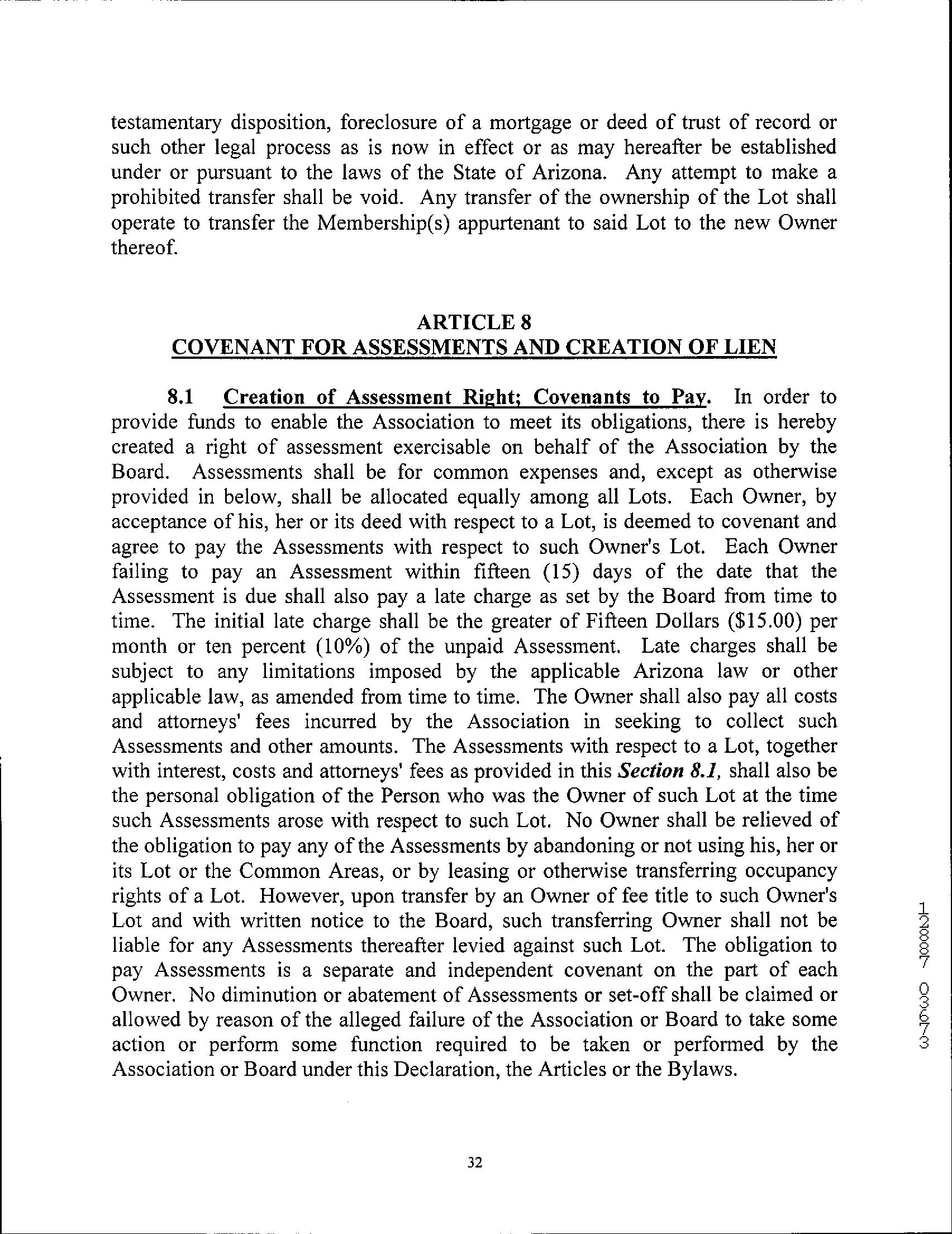 testamentary disposition, foreclosure of a mortgage or deed of trust of record or such other legal process as is now in effect or as may hereafter be established under or pursuant to the laws of the State of Arizona. Any attempt to make a prohibited transfer shall be void. Any transfer of the ownership of the Lot shall operate to transfer the Membership(s) appurtenant to said Lot to the new Owner thereof.

ARTICLE 8
COVENANT FOR ASSESSMENTS AND CREATION OF LIEN

8.1 Creation of Assessment Right; Covenants to Pay. In order to provide funds to enable the Association to meet its obligations, there is hereby created a right of assessment exercisable on behalf of the Association by the Board. Assessments shall be for common expenses and, except as otherwise provided in below, shall be allocated equally among all Lots. Each Owner, by acceptance of his, her or its deed with respect to a Lot, is deemed to covenant and agree to pay the Assessments with respect to such Owner's Lot. Each Owner failing to pay an Assessment within fifteen (15) days of the date that the Assessment is due shall also pay a late charge as set by the Board from time to time. The initial late charge shall be the greater of Fifteen Dollars ($15.00) per month or ten percent (10%) of the unpaid Assessment. Late charges shall be subject to any limitations imposed by the applicable Arizona law or other applicable law, as amended from time to time. The Owner shall also pay all costs and attorneys' fees incurred by the Association in seeking to collect such Assessments and other amounts. The Assessments with respect to a Lot, together with interest, costs and attorneys' fees as provided in this Section 8.1, shall also be the personal obligation of the Person who was the Owner of such Lot at the time such Assessments arose with respect to such Lot. No Owner shall be relieved of the obligation to pay any of the Assessments by abandoning or not using his, her or its Lot or the Common Areas, or by leasing or otherwise transferring occupancy rights of a Lot. However, upon transfer by an Owner of fee title to such Owner's Lot and with written notice to the Board, such transferring Owner shall not be liable for any Assessments thereafter levied against such Lot. The obligation to pay Assessments is a separate and independent covenant on the part of each Owner. No diminution or abatement of Assessments or set-off shall be claimed or allowed by reason of the alleged failure of the Association or Board to take some action or perform some function required to be taken or performed by the Association or Board under this Declaration, the Articles or the Bylaws.

12887 03673

32